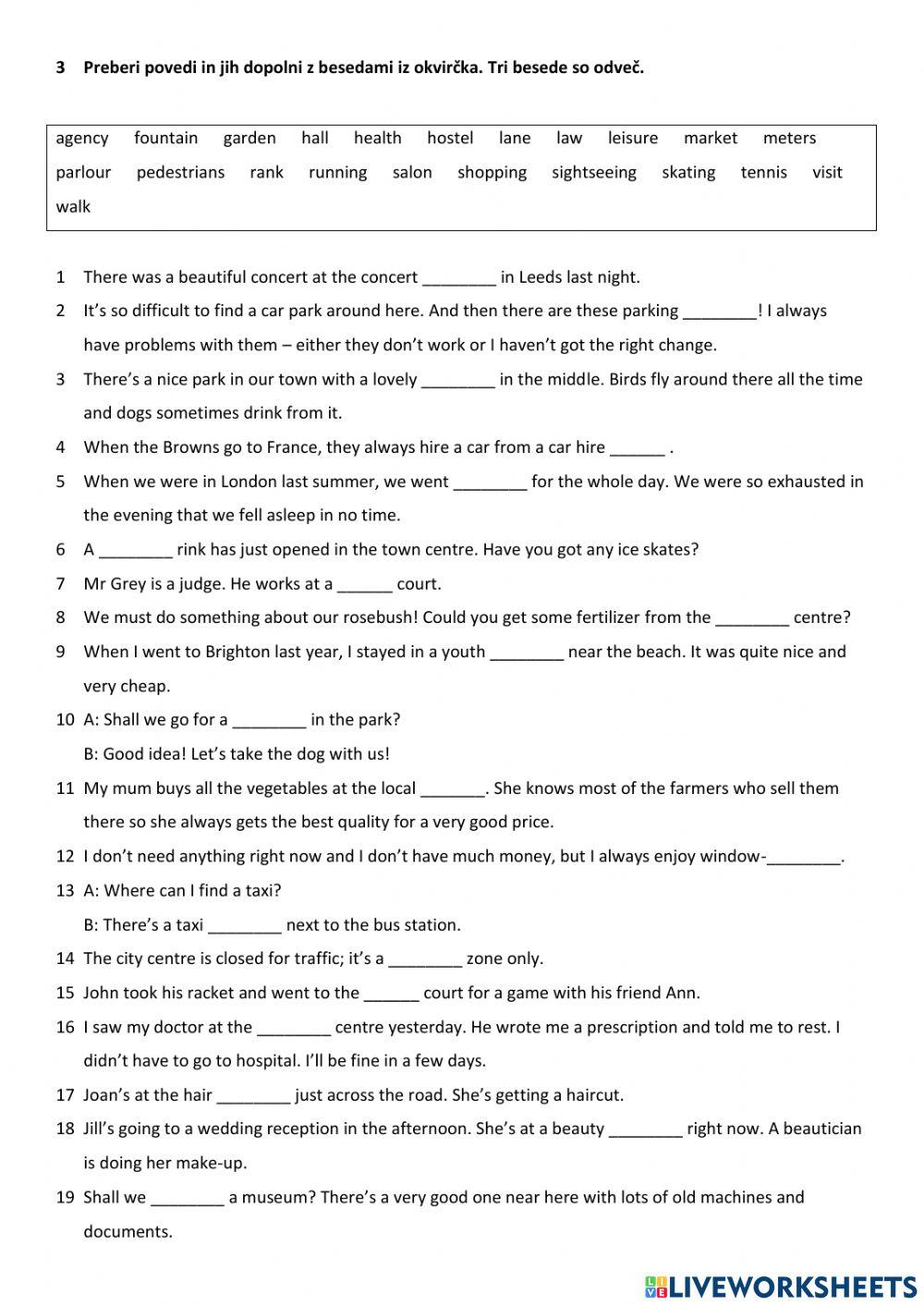 3 Preberi povedi in jih dopolni z besedami iz okvirčka. Tri besede so odveč.

agency fountain garden hall health hostel lane law leisure market meters parlour pedestrians rank running salon shopping sightseeing skating tennis visit walk

1 There was a beautiful concert at the concert ________ in Leeds last night.
2 It's so difficult to find a car park around here. And then there are these parking ________! I always have problems with them – either they don't work or I haven't got the right change.
3 There's a nice park in our town with a lovely ________ in the middle. Birds fly around there all the time and dogs sometimes drink from it.
4 When the Browns go to France, they always hire a car from a car hire ______ .
5 When we were in London last summer, we went ________ for the whole day. We were so exhausted in the evening that we fell asleep in no time.
6 A ________ rink has just opened in the town centre. Have you got any ice skates?
7 Mr Grey is a judge. He works at a ______ court.
8 We must do something about our rosebush! Could you get some fertilizer from the ________ centre?
9 When I went to Brighton last year, I stayed in a youth ________ near the beach. It was quite nice and very cheap.
10 A: Shall we go for a ________ in the park?
B: Good idea! Let's take the dog with us!
11 My mum buys all the vegetables at the local _______. She knows most of the farmers who sell them there so she always gets the best quality for a very good price.
12 I don't need anything right now and I don't have much money, but I always enjoy window-________.
13 A: Where can I find a taxi?
B: There's a taxi ________ next to the bus station.
14 The city centre is closed for traffic; it's a ________ zone only.
15 John took his racket and went to the ______ court for a game with his friend Ann.
16 I saw my doctor at the ________ centre yesterday. He wrote me a prescription and told me to rest. I didn't have to go to hospital. I'll be fine in a few days.
17 Joan's at the hair ________ just across the road. She's getting a haircut.
18 Jill's going to a wedding reception in the afternoon. She's at a beauty ________ right now. A beautician is doing her make-up.
19 Shall we ________ a museum? There's a very good one near here with lots of old machines and documents.

LIVEWORKSHEETS